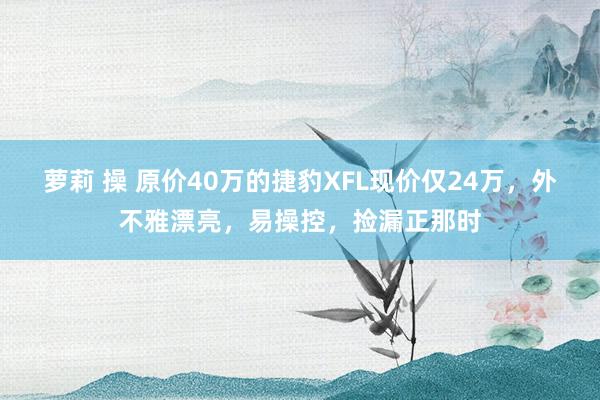 萝莉 操 原价40万的捷豹XFL现价仅24万，外不雅漂亮，易操控，捡漏正那时